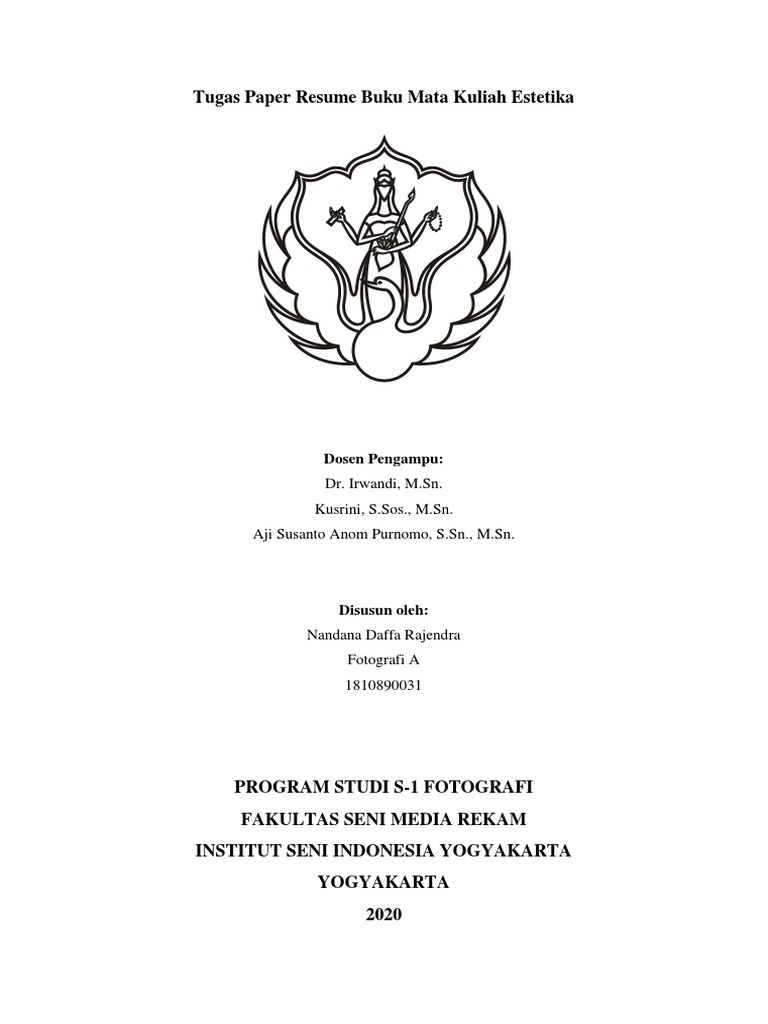 Tugas Paper Resume Buku Mata Kuliah Estetika

Dosen Pengampu:
Dr. Irwandi, M.Sn.
Kusrini, S.Sos., M.Sn.
Aji Susanto Anom Purnomo, S.Sn., M.Sn.

Disusun oleh:
Nandana Daffa Rajendra
Fotografi A
1810890031

PROGRAM STUDI S-1 FOTOGRAFI
FAKULTAS SENI MEDIA REKAM
INSTITUT SENI INDONESIA YOGYAKARTA
YOGYAKARTA
2020